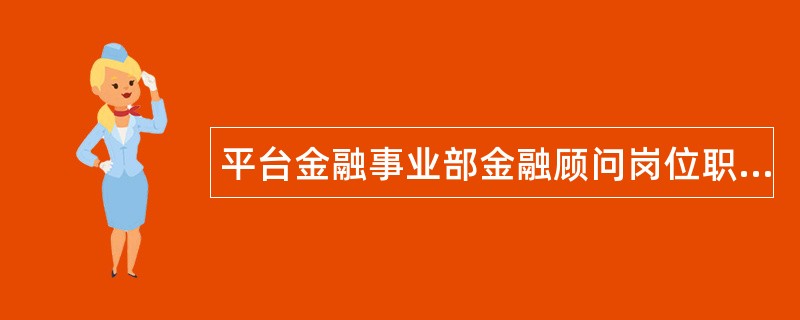 平台金融事业部金融顾问岗位职...